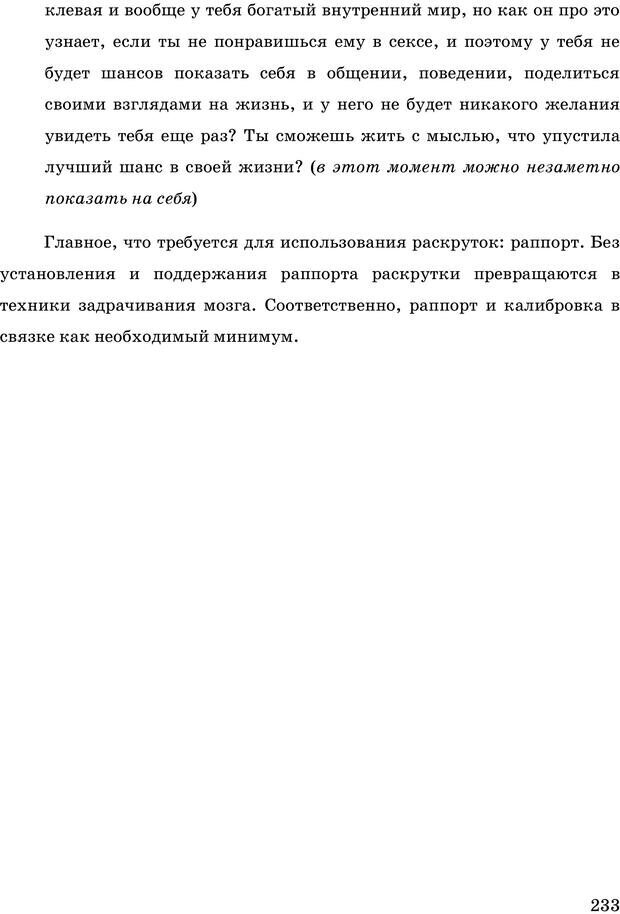 клевая и вообще у тебя богатый внутренний мир, но как он про это узнает, если ты не понравишься ему в сексе, и поэтому у тебя не будет шансов показать себя в общении, поведении, поделиться своими взглядами на жизнь, и у него не будет никакого желания увидеть тебя еще раз? Ты сможешь жить с мыслью, что упустила лучший шанс в своей жизни? (в этот момент можно незаметно показать на себя)

Главное, что требуется для использования раскруток: раппорт. Без установления и поддержания раппорта раскрутки превращаются в техники задрачивания мозга. Соответственно, раппорт и калибровка в связке как необходимый минимум.

233